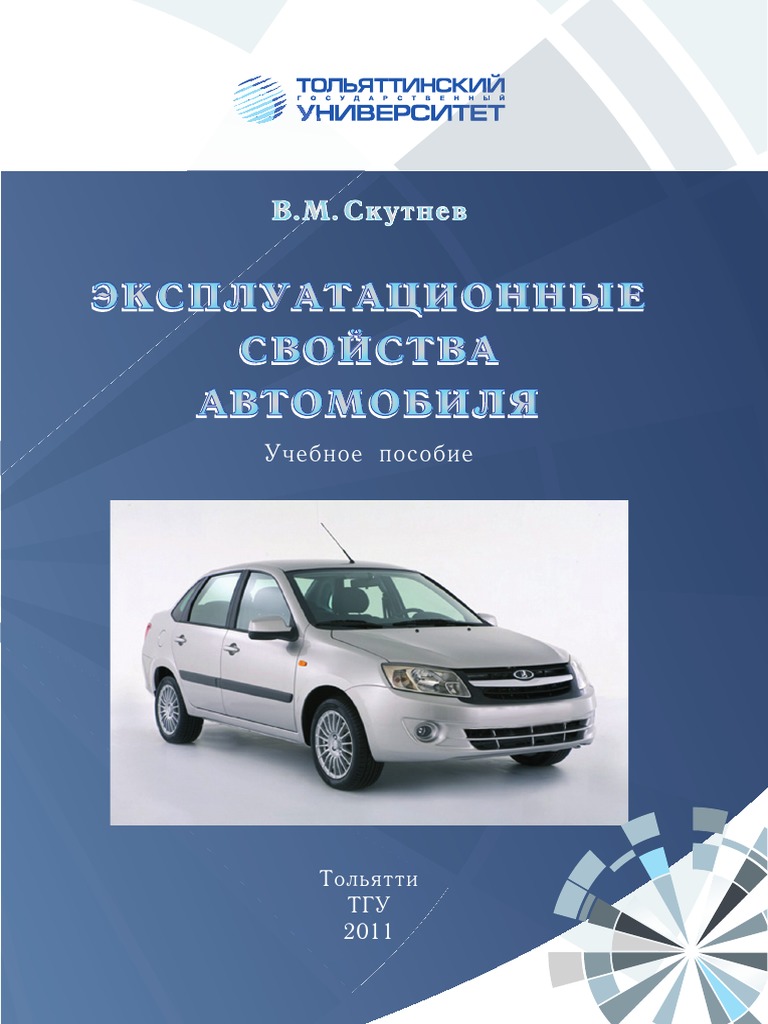 ТОЛЬЯТТИНСКИЙ
ГОСУДАРСТВЕННЫЙ
УНИВЕРСИТЕТ

В.М.Скутнев

ЭКСПЛУАТАЦИОННЫЕ
СВОЙСТВА
АВТОМОБИЛЯ

Учебное пособие

Тольятти
ТГУ
2011